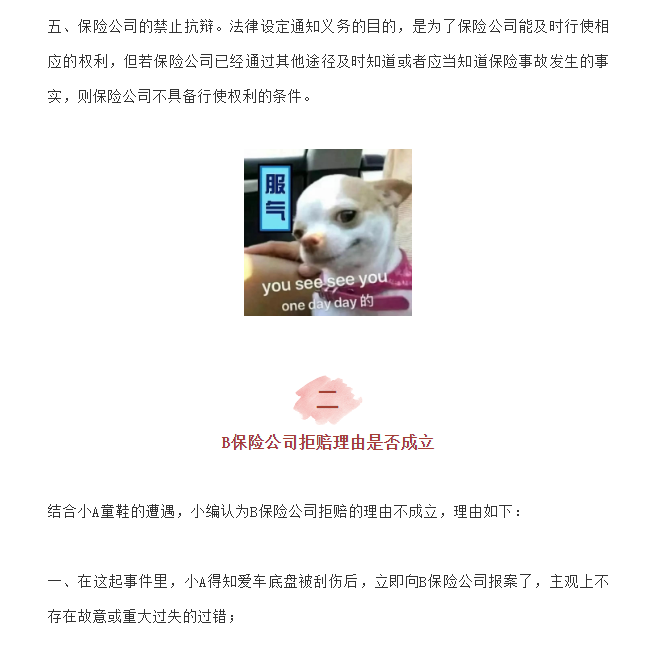 五、保险公司的禁止抗辩。法律设定通知义务的目的，是为了保险公司能及时行使相应的权利，但若保险公司已经通过其他途径及时知道或者应当知道保险事故发生的事实，则保险公司不具备行使权利的条件。

服气

you see see you
one day day 的

二

B保险公司拒赔理由是否成立

结合小A童鞋的遭遇，小编认为B保险公司拒赔的理由不成立，理由如下：

一、在这起事件里，小A得知爱车底盘被刮伤后，立即向B保险公司报案了，主观上不存在故意或重大过失的过错；